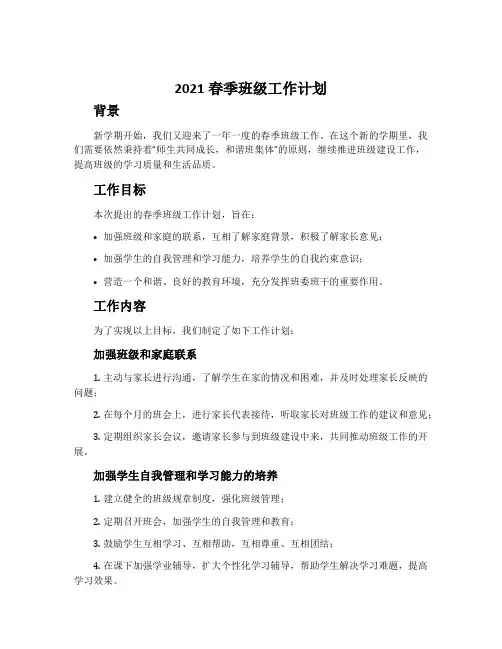 2021 春季班级工作计划

背景

新学期开始，我们又迎来了一年一度的春季班级工作。在这个新的学期里，我们需要依然秉持着“师生共同成长，和谐班集体”的原则，继续推进班级建设工作，提高班级的学习质量和生活品质。

工作目标

本次提出的春季班级工作计划，旨在：

• 加强班级和家庭的联系，互相了解家庭背景，积极了解家长意见；

• 加强学生的自我管理和学习能力，培养学生的自我约束意识；

• 营造一个和谐、良好的教育环境，充分发挥班委班干的重要作用。

工作内容

为了实现以上目标，我们制定了如下工作计划：

加强班级和家庭联系

1. 主动与家长进行沟通，了解学生在家的情况和困难，并及时处理家长反映的问题；

2. 在每个月的班会上，进行家长代表接待，听取家长对班级工作的建议和意见；

3. 定期组织家长会议，邀请家长参与到班级建设中来，共同推动班级工作的开展。

加强学生自我管理和学习能力的培养

1. 建立健全的班级规章制度，强化班级管理；

2. 定期召开班会，加强学生的自我管理和教育；

3. 鼓励学生互相学习、互相帮助，互相尊重、互相团结；

4. 在课下加强学业辅导，扩大个性化学习辅导，帮助学生解决学习难题，提高学习效果。